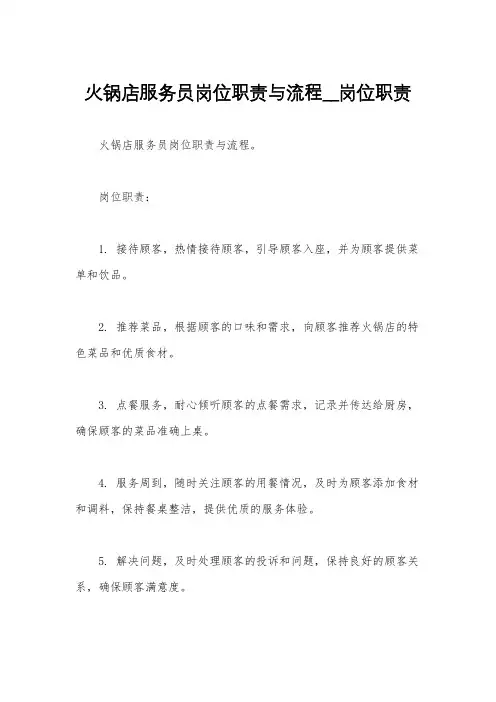 火锅店服务员岗位职责与流程__岗位职责

火锅店服务员岗位职责与流程。

岗位职责：

1. 接待顾客，热情接待顾客，引导顾客入座，并为顾客提供菜单和饮品。

2. 推荐菜品，根据顾客的口味和需求，向顾客推荐火锅店的特色菜品和优质食材。

3. 点餐服务，耐心倾听顾客的点餐需求，记录并传达给厨房，确保顾客的菜品准确上桌。

4. 服务周到，随时关注顾客的用餐情况，及时为顾客添加食材和调料，保持餐桌整洁，提供优质的服务体验。

5. 解决问题，及时处理顾客的投诉和问题，保持良好的顾客关系，确保顾客满意度。